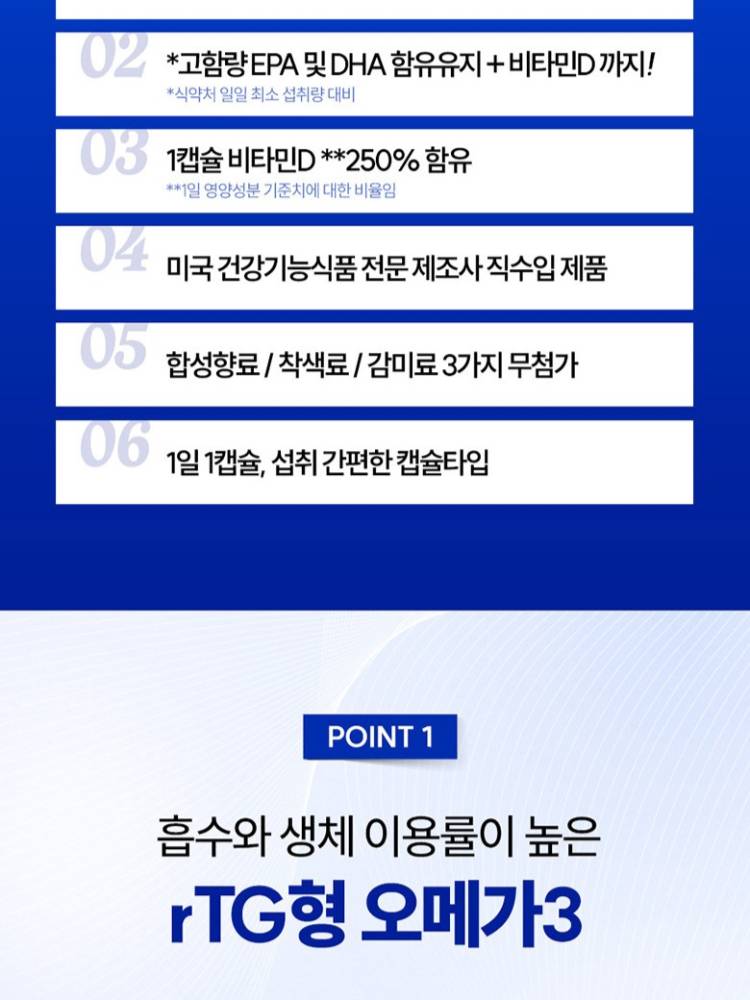 02
*고함량 EPA 및 DHA 함유유지 + 비타민D 까지!
*식약처 일일 최소 섭취량 대비

03
1캡슐 비타민D **250% 함유
**1일 영양성분 기준치에 대한 비율임

04
미국 건강기능식품 전문 제조사 직수입 제품

05
합성향료 / 착색료 / 감미료 3가지 무첨가

06
1일 1캡슐, 섭취 간편한 캡슐타입

POINT 1

흡수와 생체 이용률이 높은

rTG형 오메가3